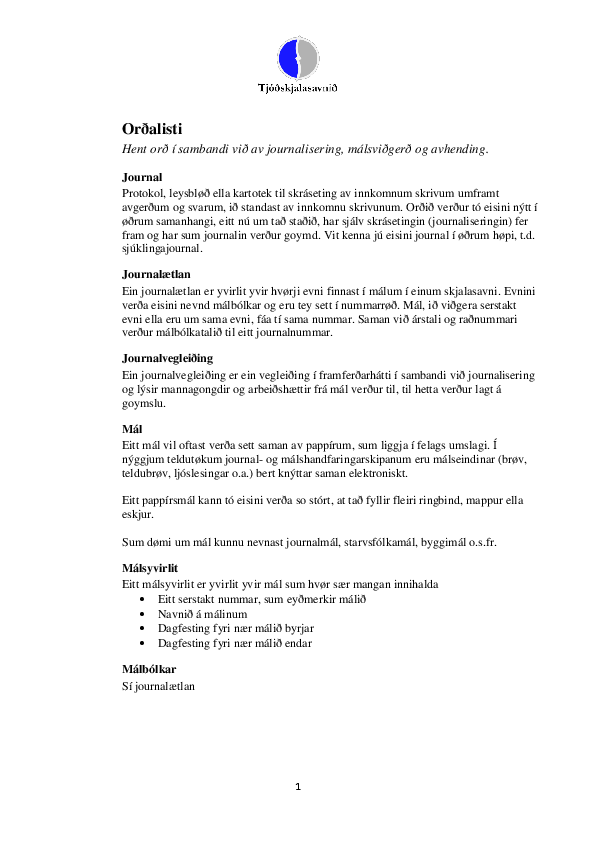 Tjóðskjalasavnið

Orðalisti
Hent orð í sambandi við av journalisering, málsviðgerð og avhending.

Journal
Protokol, leysbløð ella kartotek til skráseting av innkomnum skrivum umframt avgerðum og svarum, ið standast av innkomnu skrivunum. Orðið verður tó eisini nýtt í øðrum samanhangi, eitt nú um tað staðið, har sjálv skrásetingin (journaliseringin) fer fram og har sum journalin verður goymd. Vit kenna jú eisini journal í øðrum høpi, t.d. sjúklingajournal.

Journalætlan
Ein journalætlan er yvirlit yvir hvørji evni finnast í málum í einum skjalasavni. Evnini verða eisini nevnd málbólkar og eru tey sett í nummarrøð. Mál, ið viðgera serstakt evni ella eru um sama evni, fáa tí sama nummar. Saman við árstali og raðnummari verður málbólkatalið til eitt journalnummar.

Journalvegleiðing
Ein journalvegleiðing er ein vegleiðing í framferðarhátti í sambandi við journalisering og lýsir mannagongdir og arbeiðshættir frá mál verður til, til hetta verður lagt á goymslu.

Mál
Eitt mál vil oftast verða sett saman av pappírum, sum liggja í felags umslagi. Í nýggjum teldutøkum journal- og málshandfaringarskipanum eru málseindinar (brøv, teldubrøv, ljóslesingar o.a.) bert knýttar saman elektroniskt.

Eitt pappírsmál kann tó eisini verða so stórt, at tað fyllir fleiri ringbind, mappur ella eskjur.

Sum dømi um mál kunnu nevnast journalmál, starvsfólkamál, byggimál o.s.fr.

Málsyvirlit
Eitt málsyvirlit er yvirlit yvir mál sum hvør sær mangan innihalda
• Eitt serstakt nummar, sum eyðmerkir málið
• Navnið á málinum
• Dagfesting fyri nær málið byrjar
• Dagfesting fyri nær málið endar

Málbólkar
Sí journalætlan

1